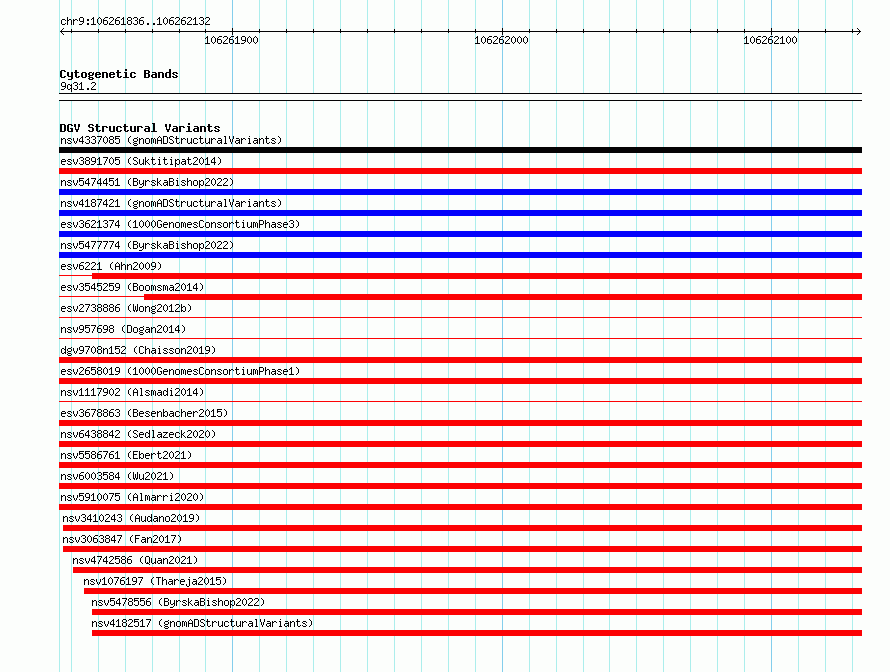 chr9:106261836..106262132

106261900

106262000

106262100

Cytogenetic Bands
9q31.2

DGV Structural Variants
nsv4337085 (gnomADStructuralVariants)
esv3891705 (Suktitipat2014)
nsv5474451 (ByrskaBishop2022)
nsv4187421 (gnomADStructuralVariants)
esv3621374 (1000GenomesConsortiumPhase3)
nsv5477774 (ByrskaBishop2022)
esv6221 (Ahn2009)
esv3545259 (Boomsma2014)
esv2738886 (Wong2012b)
nsv957698 (Dogan2014)
dgv9708n152 (Chaisson2019)
esv2658019 (1000GenomesConsortiumPhase1)
nsv1117902 (Alsmadi2014)
esv3678863 (Besenbacher2015)
nsv6438842 (Sedlazeck2020)
nsv5586761 (Ebert2021)
nsv6003584 (Wu2021)
nsv5910075 (Almarri2020)
nsv3410243 (Audano2019)
nsv3063847 (Fan2017)
nsv4742586 (Quan2021)
nsv1076197 (Thareja2015)
nsv5478556 (ByrskaBishop2022)
nsv4182517 (gnomADStructuralVariants)